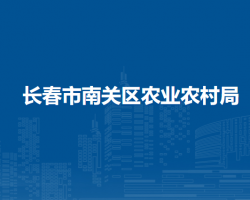 长春市南关区农业农村局